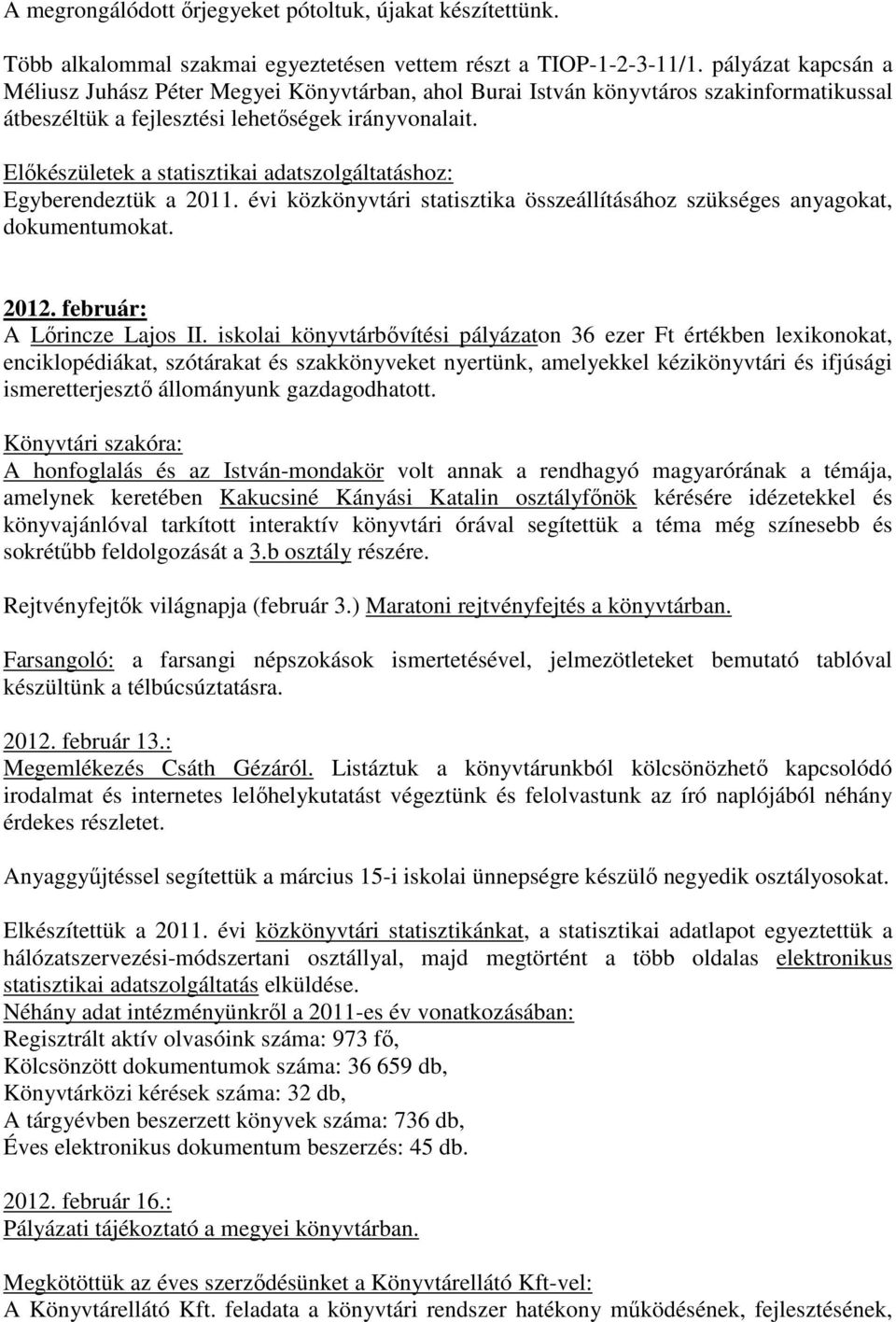 A megrongálódott őrjegyeket pótoltuk, újakat készítettünk.

Több alkalommal szakmai egyeztetésen vettem részt a TIOP-1-2-3-11/1. pályázat kapcsán a Méliusz Juhász Péter Megyei Könyvtárban, ahol Burai István könyvtáros szakinformatikussal átbeszéltük a fejlesztési lehetőségek irányvonalait.

Előkészületek a statisztikai adatszolgáltatáshoz:
Egyberendeztük a 2011. évi közkönyvtári statisztika összeállításához szükséges anyagokat, dokumentumokat.

2012. február:
A Lőrincze Lajos II. iskolai könyvtárbővítési pályázaton 36 ezer Ft értékben lexikonokat, enciklopédiákat, szótárakat és szakkönyveket nyertünk, amelyekkel kézikönyvtári és ifjúsági ismeretterjesztő állományunk gazdagodhatott.

Könyvtári szakóra:
A honfoglalás és az István-mondakör volt annak a rendhagyó magyarórának a témája, amelynek keretében Kakucsiné Kányási Katalin osztályfőnök kérésére idézetekkel és könyvajánlóval tarkított interaktív könyvtári órával segítettük a téma még színesebb és sokrétűbb feldolgozását a 3.b osztály részére.

Rejtvényfejtők világnapja (február 3.) Maratoni rejtvényfejtés a könyvtárban.

Farsangoló: a farsangi népszokások ismertetésével, jelmezötleteket bemutató tablóval készültünk a télbúcsúztatásra.

2012. február 13.:
Megemlékezés Csáth Gézáról. Listáztuk a könyvtárunkból kölcsönözhető kapcsolódó irodalmat és internetes lelőhelykutatást végeztünk és felolvastunk az író naplójából néhány érdekes részletet.

Anyaggyűjtéssel segítettük a március 15-i iskolai ünnepségre készülő negyedik osztályosokat.

Elkészítettük a 2011. évi közkönyvtári statisztikánkat, a statisztikai adatlapot egyeztettük a hálózatszervezési-módszertani osztállyal, majd megtörtént a több oldalas elektronikus statisztikai adatszolgáltatás elküldése.
Néhány adat intézményünkről a 2011-es év vonatkozásában:
Regisztrált aktív olvasóink száma: 973 fő,
Kölcsönzött dokumentumok száma: 36 659 db,
Könyvtárközi kérések száma: 32 db,
A tárgyévben beszerzett könyvek száma: 736 db,
Éves elektronikus dokumentum beszerzés: 45 db.

2012. február 16.:
Pályázati tájékoztató a megyei könyvtárban.

Megkötöttük az éves szerződésünket a Könyvtárellátó Kft-vel:
A Könyvtárellátó Kft. feladata a könyvtári rendszer hatékony működésének, fejlesztésének,